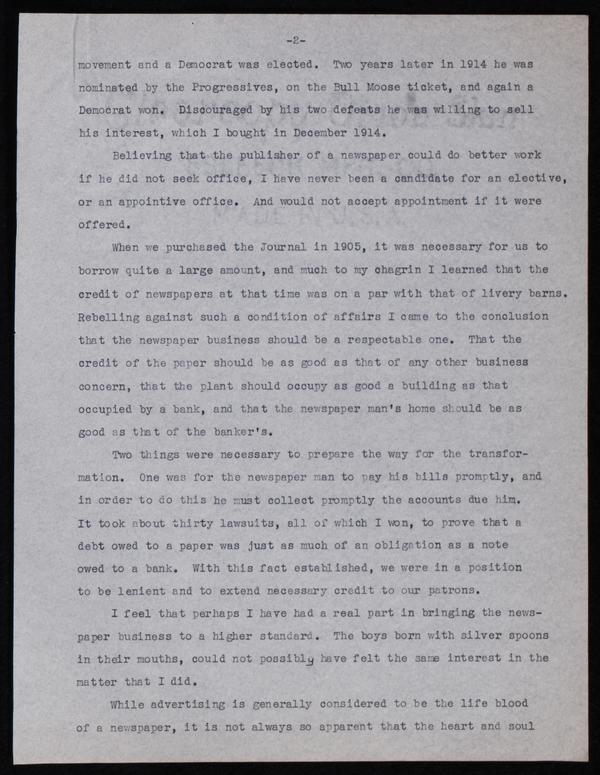 -2-

movement and a Democrat was elected. Two years later in 1914 he was nominated by the Progressives, on the Bull Moose ticket, and again a Democrat won. Discouraged by his two defeats he was willing to sell his interest, which I bought in December 1914.

Believing that the publisher of a newspaper could do better work if he did not seek office, I have never been a candidate for an elective, or an appointive office. And would not accept appointment if it were offered.

When we purchased the Journal in 1905, it was necessary for us to borrow quite a large amount, and much to my chagrin I learned that the credit of newspapers at that time was on a par with that of livery barns. Rebelling against such a condition of affairs I came to the conclusion that the newspaper business should be a respectable one. That the credit of the paper should be as good as that of any other business concern, that the plant should occupy as good a building as that occupied by a bank, and that the newspaper man's home should be as good as that of the banker's.

Two things were necessary to prepare the way for the transformation. One was for the newspaper man to pay his bills promptly, and in order to do this he must collect promptly the accounts due him. It took about thirty lawsuits, all of which I won, to prove that a debt owed to a paper was just as much of an obligation as a note owed to a bank. With this fact established, we were in a position to be lenient and to extend necessary credit to our patrons.

I feel that perhaps I have had a real part in bringing the newspaper business to a higher standard. The boys born with silver spoons in their mouths, could not possibly have felt the same interest in the matter that I did.

While advertising is generally considered to be the life blood of a newspaper, it is not always so apparent that the heart and soul